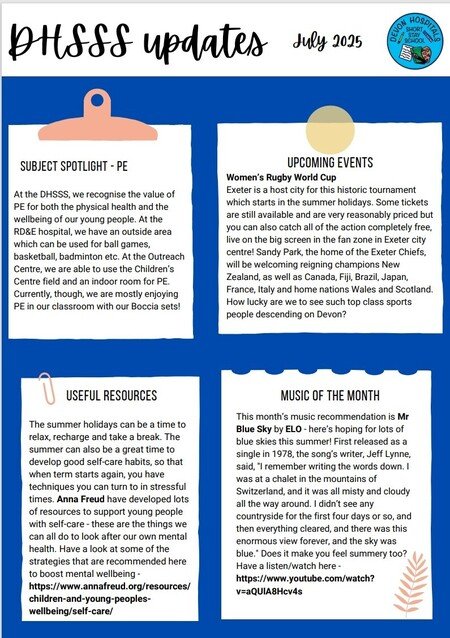 DHSSS updates

July 2025

DEVON HOSPITALS SHORT STAY SCHOOL

SUBJECT SPOTLIGHT - PE

At the DHSSS, we recognise the value of PE for both the physical health and the wellbeing of our young people. At the RD&E hospital, we have an outside area which can be used for ball games, basketball, badminton etc. At the Outreach Centre, we are able to use the Children's Centre field and an indoor room for PE. Currently, though, we are mostly enjoying PE in our classroom with our Boccia sets!

UPCOMING EVENTS

Women's Rugby World Cup
Exeter is a host city for this historic tournament which starts in the summer holidays. Some tickets are still available and are very reasonably priced but you can also catch all of the action completely free, live on the big screen in the fan zone in Exeter city centre! Sandy Park, the home of the Exeter Chiefs, will be welcoming reigning champions New Zealand, as well as Canada, Fiji, Brazil, Japan, France, Italy and home nations Wales and Scotland. How lucky are we to see such top class sports people descending on Devon?

USEFUL RESOURCES

The summer holidays can be a time to relax, recharge and take a break. The summer can also be a great time to develop good self-care habits, so that when term starts again, you have techniques you can turn to in stressful times. Anna Freud have developed lots of resources to support young people with self-care - these are the things we can all do to look after our own mental health. Have a look at some of the strategies that are recommended here to boost mental wellbeing - https://www.annafreud.org/resources/children-and-young-peoples-wellbeing/self-care/

MUSIC OF THE MONTH

This month's music recommendation is Mr Blue Sky by ELO - here's hoping for lots of blue skies this summer! First released as a single in 1978, the song's writer, Jeff Lynne, said, "I remember writing the words down. I was at a chalet in the mountains of Switzerland, and it was all misty and cloudy all the way around. I didn't see any countryside for the first four days or so, and then everything cleared, and there was this enormous view forever, and the sky was blue." Does it make you feel summery too? Have a listen/watch here - https://www.youtube.com/watch?v=aQUlA8Hcv4s